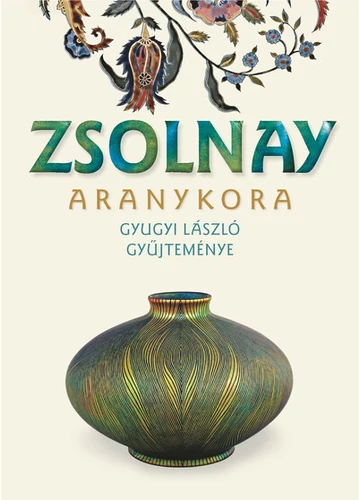 ZSOLNAY
ARANYKORA
GYUGYI LÁSZLÓ
GYŰJTEMÉNYE